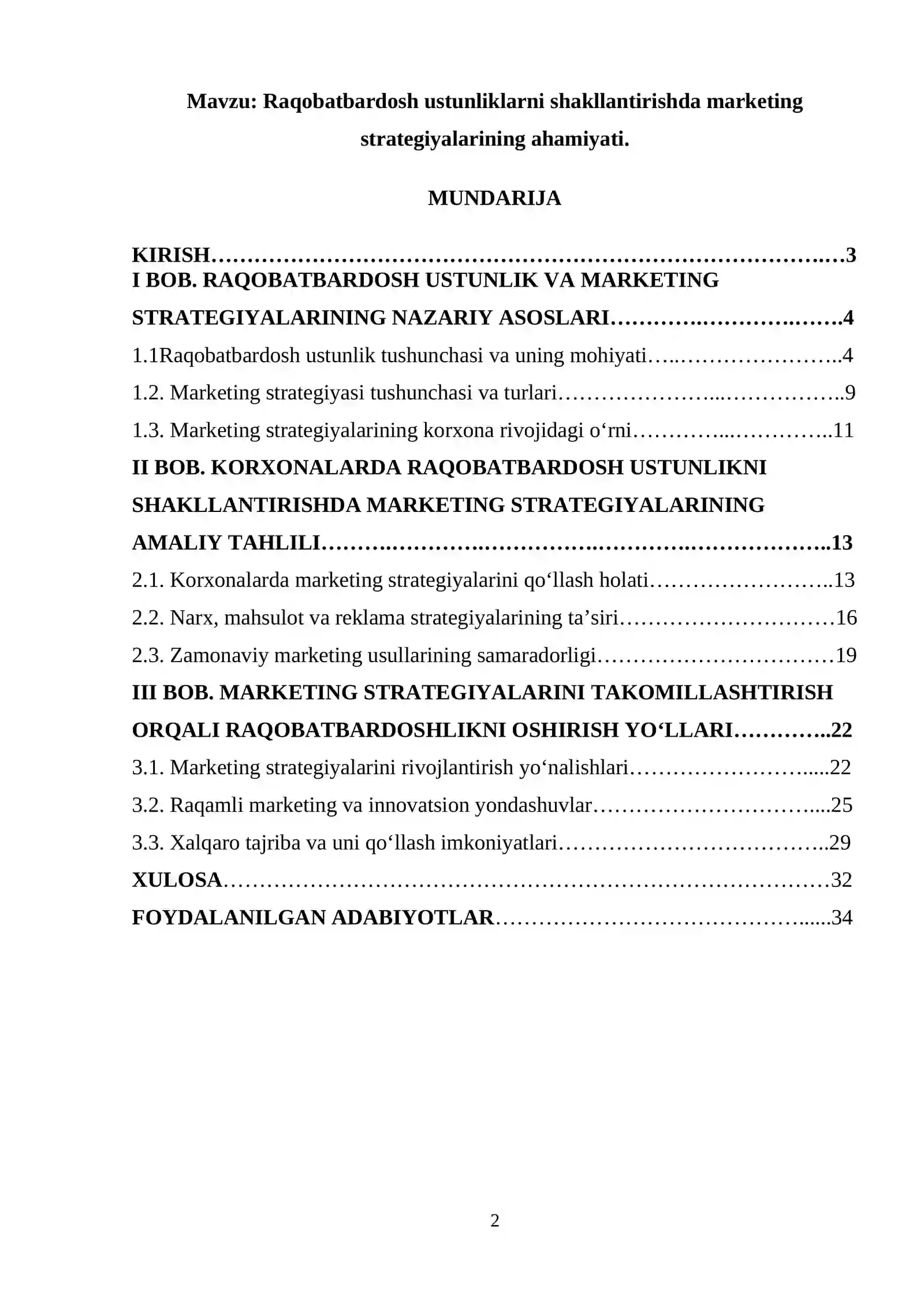 Mavzu: Raqobatbardosh ustunliklarni shakllantirishda marketing strategiyalarining ahamiyati.

MUNDARIJA

KIRISH 3
I BOB. RAQOBATBARDOSH USTUNLIK VA MARKETING STRATEGIYALARINING NAZARIY ASOSLARI 4
1.1Raqobatbardosh ustunlik tushunchasi va uning mohiyati 4
1.2. Marketing strategiyasi tushunchasi va turlari 9
1.3. Marketing strategiyalarining korxona rivojidagi o'rni 11
II BOB. KORXONALARDA RAQOBATBARDOSH USTUNLIKNI SHAKLLANTIRISHDA MARKETING STRATEGIYALARINING AMALIY TAHLILI 13
2.1. Korxonalarda marketing strategiyalarini qo'llash holati 13
2.2. Narx, mahsulot va reklama strategiyalarining ta'siri 16
2.3. Zamonaviy marketing usullarining samaradorligi 19
III BOB. MARKETING STRATEGIYALARINI TAKOMILLASHTIRISH ORQALI RAQOBATBARDOSHLIKNI OSHIRISH YO'LLARI 22
3.1. Marketing strategiyalarini rivojlantirish yo'nalishlari 22
3.2. Raqamli marketing va innovatsion yondashuvlar 25
3.3. Xalqaro tajriba va uni qo'llash imkoniyatlari 29
XULOSA 32
FOYDALANILGAN ADABIYOTLAR 34

2